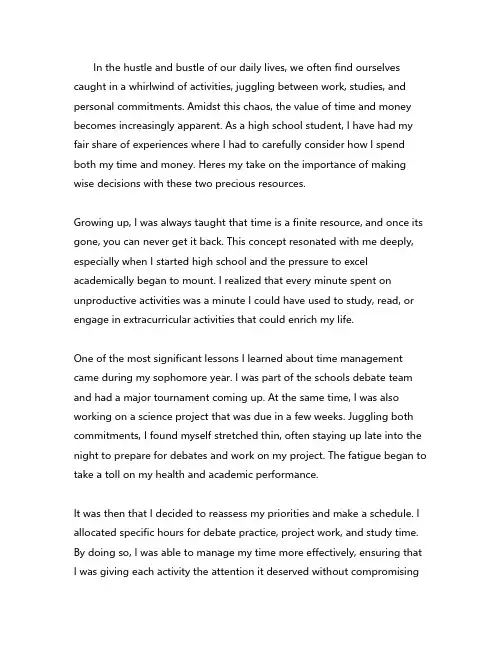 In the hustle and bustle of our daily lives, we often find ourselves caught in a whirlwind of activities, juggling between work, studies, and personal commitments. Amidst this chaos, the value of time and money becomes increasingly apparent. As a high school student, I have had my fair share of experiences where I had to carefully consider how I spend both my time and money. Heres my take on the importance of making wise decisions with these two precious resources.

Growing up, I was always taught that time is a finite resource, and once its gone, you can never get it back. This concept resonated with me deeply, especially when I started high school and the pressure to excel academically began to mount. I realized that every minute spent on unproductive activities was a minute I could have used to study, read, or engage in extracurricular activities that could enrich my life.

One of the most significant lessons I learned about time management came during my sophomore year. I was part of the schools debate team and had a major tournament coming up. At the same time, I was also working on a science project that was due in a few weeks. Juggling both commitments, I found myself stretched thin, often staying up late into the night to prepare for debates and work on my project. The fatigue began to take a toll on my health and academic performance.

It was then that I decided to reassess my priorities and make a schedule. I allocated specific hours for debate practice, project work, and study time. By doing so, I was able to manage my time more effectively, ensuring that I was giving each activity the attention it deserved without compromising